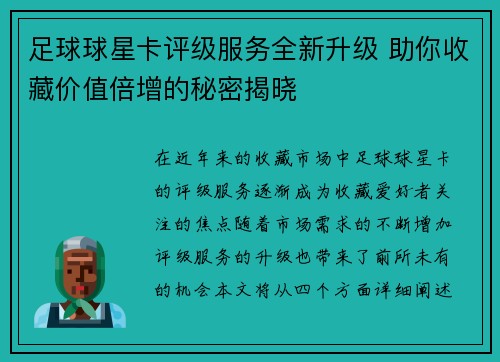 足球球星卡评级服务全新升级 助你收藏价值倍增的秘密揭晓

在近年来的收藏市场中足球球星卡的评级服务逐渐成为收藏爱好者关注的焦点随着市场需求的不断增加评级服务的升级也带来了前所未有的机会本文将从四个方面详细阐述